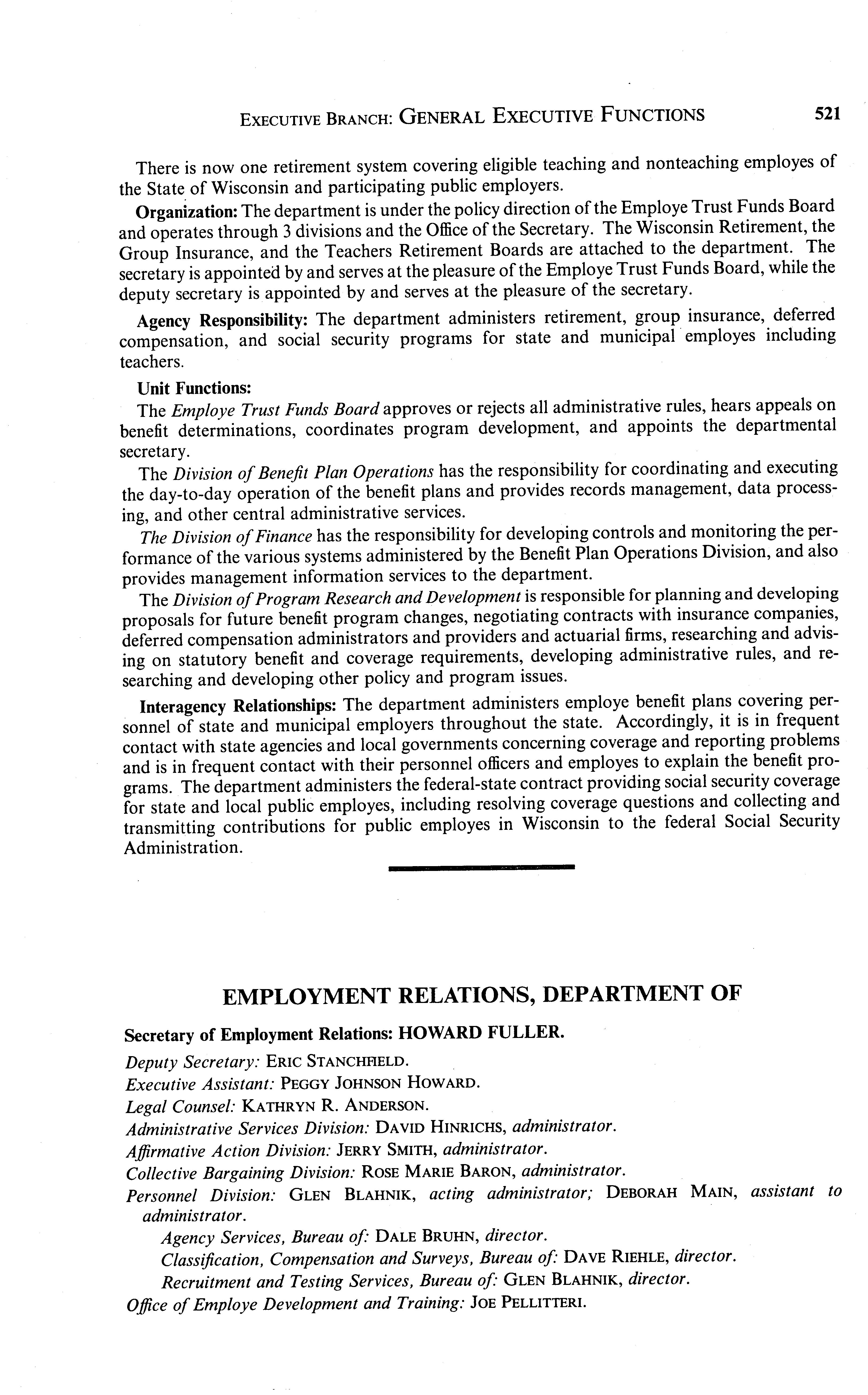 EXECUTIVE BRANCH: GENERAL EXECUTIVE FUNCTIONS 521

There is now one retirement system covering eligible teaching and nonteaching employes of the State of Wisconsin and participating public employers.

Organization: The department is under the policy direction of the Employe Trust Funds Board and operates through 3 divisions and the Office of the Secretary. The Wisconsin Retirement, the Group Insurance, and the Teachers Retirement Boards are attached to the department. The secretary is appointed by and serves at the pleasure of the Employe Trust Funds Board, while the deputy secretary is appointed by and serves at the pleasure of the secretary.

Agency Responsibility: The department administers retirement, group insurance, deferred compensation, and social security programs for state and municipal employes including teachers.

Unit Functions:
The Employe Trust Funds Board approves or rejects all administrative rules, hears appeals on benefit determinations, coordinates program development, and appoints the departmental secretary.

The Division of Benefit Plan Operations has the responsibility for coordinating and executing the day-to-day operation of the benefit plans and provides records management, data processing, and other central administrative services.

The Division of Finance has the responsibility for developing controls and monitoring the performance of the various systems administered by the Benefit Plan Operations Division, and also provides management information services to the department.

The Division of Program Research and Development is responsible for planning and developing proposals for future benefit program changes, negotiating contracts with insurance companies, deferred compensation administrators and providers and actuarial firms, researching and advising on statutory benefit and coverage requirements, developing administrative rules, and researching and developing other policy and program issues.

Interagency Relationships: The department administers employe benefit plans covering personnel of state and municipal employers throughout the state. Accordingly, it is in frequent contact with state agencies and local governments concerning coverage and reporting problems and is in frequent contact with their personnel officers and employes to explain the benefit programs. The department administers the federal-state contract providing social security coverage for state and local public employes, including resolving coverage questions and collecting and transmitting contributions for public employes in Wisconsin to the federal Social Security Administration.

EMPLOYMENT RELATIONS, DEPARTMENT OF

Secretary of Employment Relations: HOWARD FULLER.

Deputy Secretary: ERIC STANCHFIELD.
Executive Assistant: PEGGY JOHNSON HOWARD.
Legal Counsel: KATHRYN R. ANDERSON.
Administrative Services Division: DAVID HINRICHS, administrator.
Affirmative Action Division: JERRY SMITH, administrator.
Collective Bargaining Division: ROSE MARIE BARON, administrator.
Personnel Division: GLEN BLAHNIK, acting administrator; DEBORAH MAIN, assistant to administrator.
Agency Services, Bureau of: DALE BRUHN, director.
Classification, Compensation and Surveys, Bureau of: DAVE RIEHLE, director.
Recruitment and Testing Services, Bureau of: GLEN BLAHNIK, director.
Office of Employe Development and Training: JOE PELLITTERI.